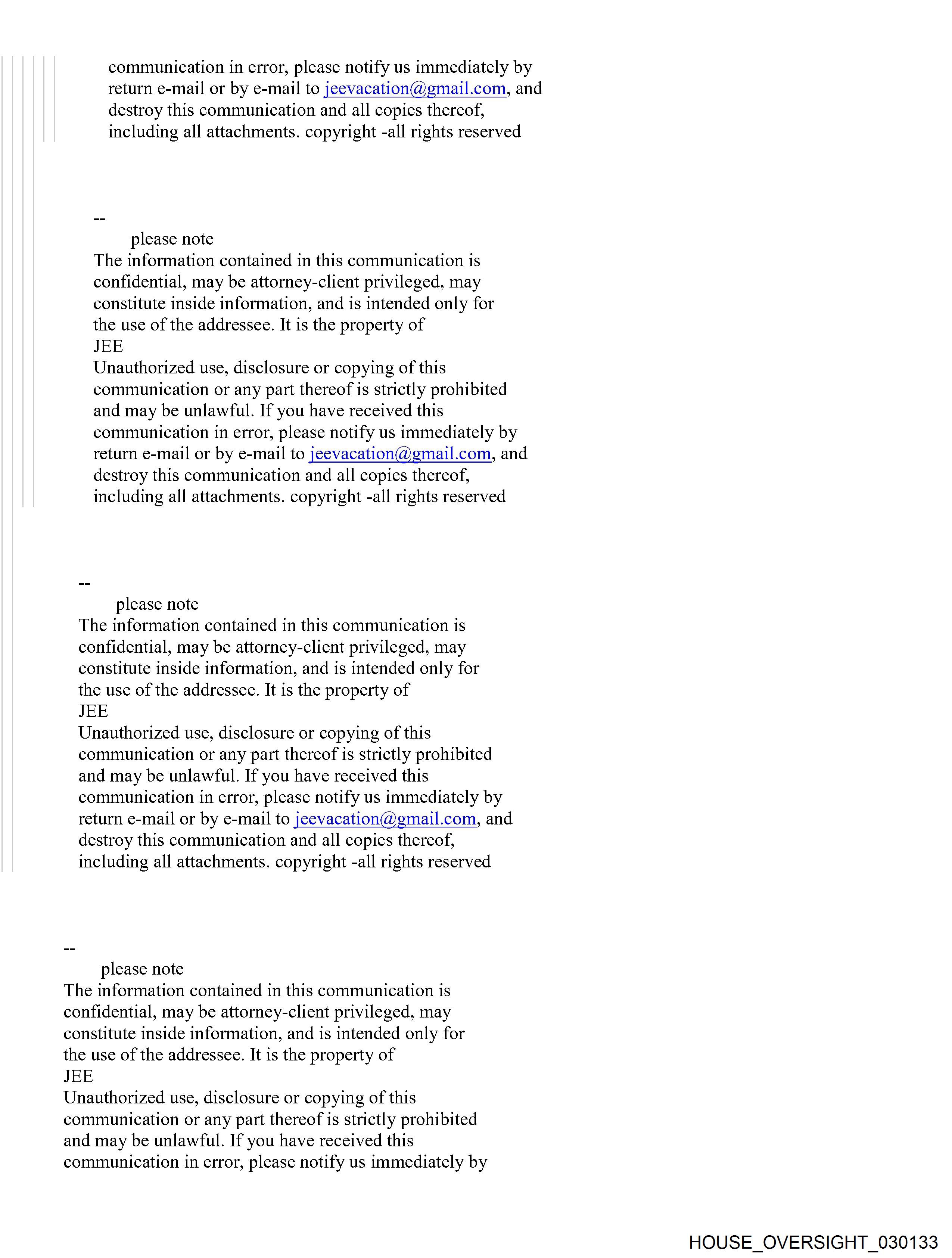 communication in error, please notify us immediately by return e-mail or by e-mail to jeevacation@gmail.com, and destroy this communication and all copies thereof, including all attachments. copyright -all rights reserved

--
please note
The information contained in this communication is confidential, may be attorney-client privileged, may constitute inside information, and is intended only for the use of the addressee. It is the property of
JEE
Unauthorized use, disclosure or copying of this communication or any part thereof is strictly prohibited and may be unlawful. If you have received this communication in error, please notify us immediately by return e-mail or by e-mail to jeevacation@gmail.com, and destroy this communication and all copies thereof, including all attachments. copyright -all rights reserved

--
please note
The information contained in this communication is confidential, may be attorney-client privileged, may constitute inside information, and is intended only for the use of the addressee. It is the property of
JEE
Unauthorized use, disclosure or copying of this communication or any part thereof is strictly prohibited and may be unlawful. If you have received this communication in error, please notify us immediately by return e-mail or by e-mail to jeevacation@gmail.com, and destroy this communication and all copies thereof, including all attachments. copyright -all rights reserved

--
please note
The information contained in this communication is confidential, may be attorney-client privileged, may constitute inside information, and is intended only for the use of the addressee. It is the property of
JEE
Unauthorized use, disclosure or copying of this communication or any part thereof is strictly prohibited and may be unlawful. If you have received this communication in error, please notify us immediately by

HOUSE_OVERSIGHT_030133